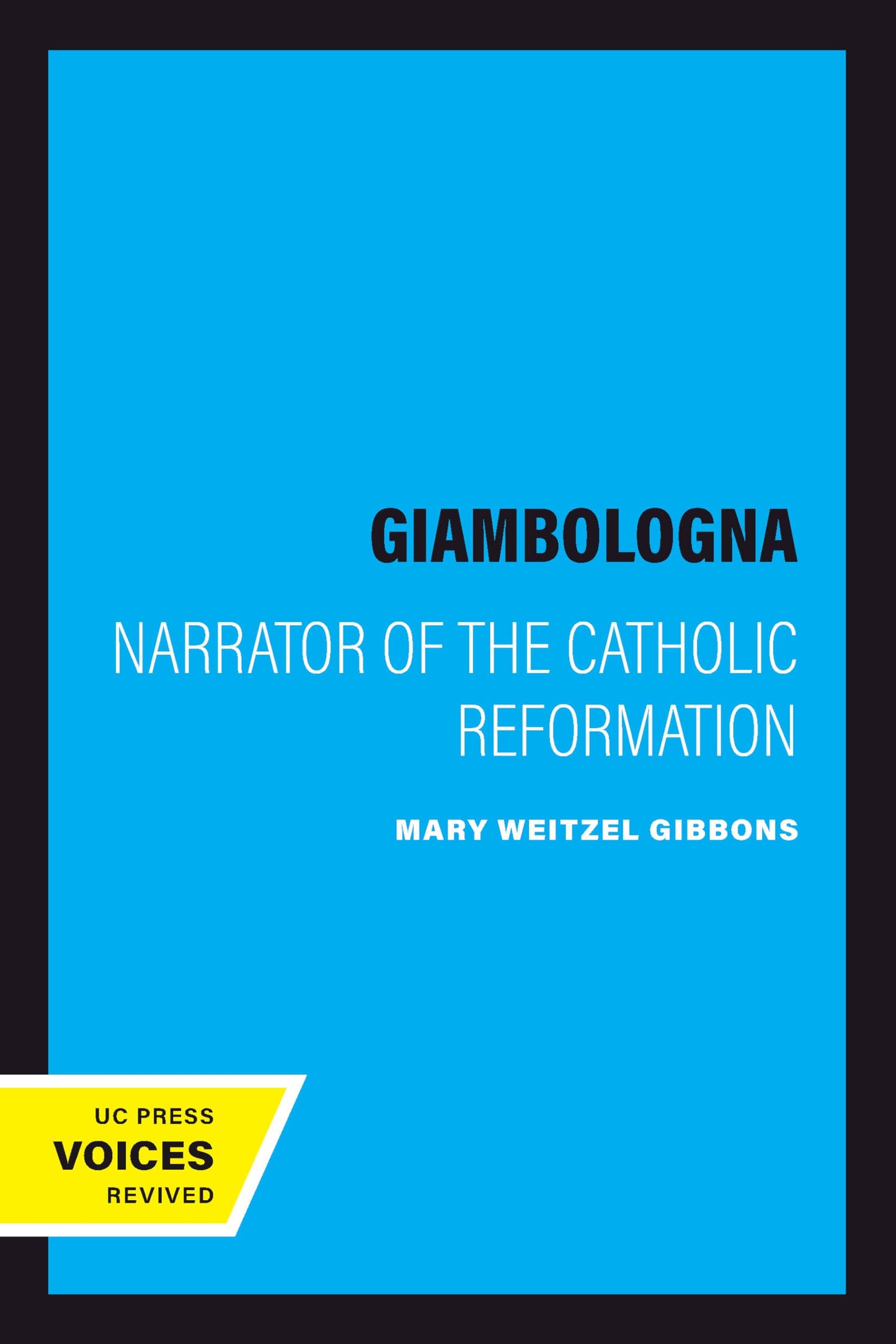 GIAMBOLOGNA

NARRATOR OF THE CATHOLIC REFORMATION

MARY WEITZEL GIBBONS

UC PRESS
VOICES
REVIVED